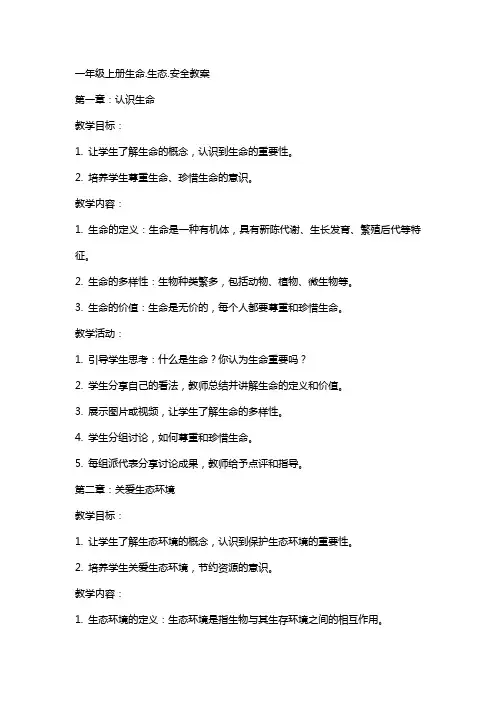 一年级上册生命.生态.安全教案

第一章：认识生命

教学目标：

1. 让学生了解生命的概念，认识到生命的重要性。

2. 培养学生尊重生命、珍惜生命的意识。

教学内容：

1. 生命的定义：生命是一种有机体，具有新陈代谢、生长发育、繁殖后代等特征。

2. 生命的多样性：生物种类繁多，包括动物、植物、微生物等。

3. 生命的价值：生命是无价的，每个人都要尊重和珍惜生命。

教学活动：

1. 引导学生思考：什么是生命？你认为生命重要吗？

2. 学生分享自己的看法，教师总结并讲解生命的定义和价值。

3. 展示图片或视频，让学生了解生命的多样性。

4. 学生分组讨论，如何尊重和珍惜生命。

5. 每组派代表分享讨论成果，教师给予点评和指导。

第二章：关爱生态环境

教学目标：

1. 让学生了解生态环境的概念，认识到保护生态环境的重要性。

2. 培养学生关爱生态环境，节约资源的意识。

教学内容：

1. 生态环境的定义：生态环境是指生物与其生存环境之间的相互作用。